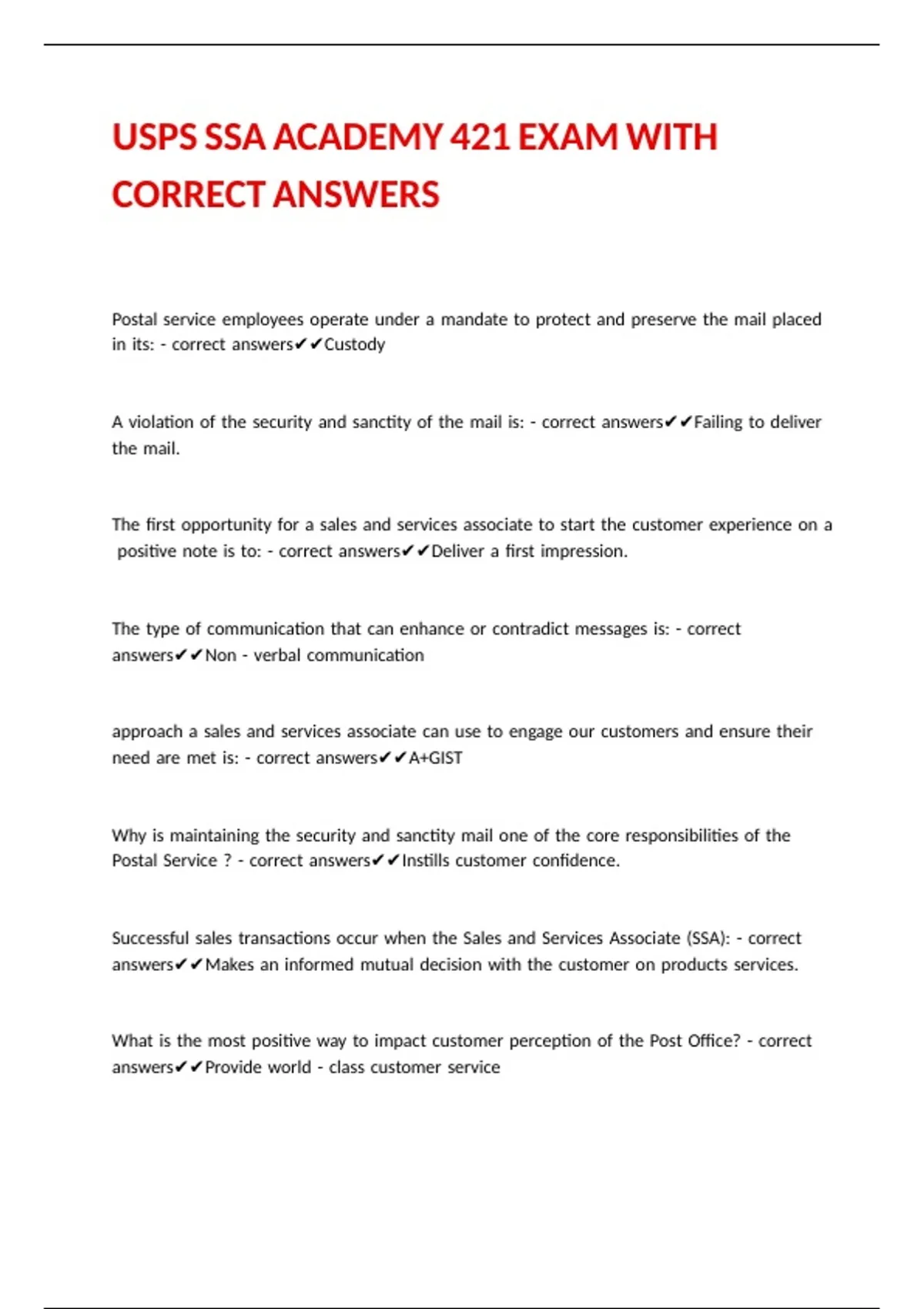 USPS SSA ACADEMY 421 EXAM WITH CORRECT ANSWERS

Postal service employees operate under a mandate to protect and preserve the mail placed in its: - correct answers✔✔Custody

A violation of the security and sanctity of the mail is: - correct answers✔✔Failing to deliver the mail.

The first opportunity for a sales and services associate to start the customer experience on a positive note is to: - correct answers✔✔Deliver a first impression.

The type of communication that can enhance or contradict messages is: - correct answers✔✔Non - verbal communication

approach a sales and services associate can use to engage our customers and ensure their need are met is: - correct answers✔✔A+GIST

Why is maintaining the security and sanctity mail one of the core responsibilities of the Postal Service ? - correct answers✔✔Instills customer confidence.

Successful sales transactions occur when the Sales and Services Associate (SSA): - correct answers✔✔Makes an informed mutual decision with the customer on products services.

What is the most positive way to impact customer perception of the Post Office? - correct answers✔✔Provide world - class customer service